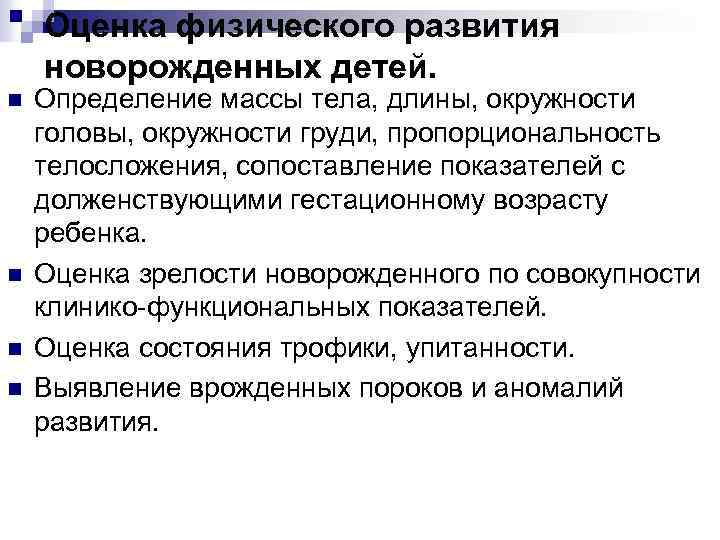 Оценка физического развития новорожденных детей.

Определение массы тела, длины, окружности головы, окружности груди, пропорциональность телосложения, сопоставление показателей с долженствующими гестационному возрасту ребенка.

Оценка зрелости новорожденного по совокупности клинико-функциональных показателей.

Оценка состояния трофики, упитанности.

Выявление врожденных пороков и аномалий развития.